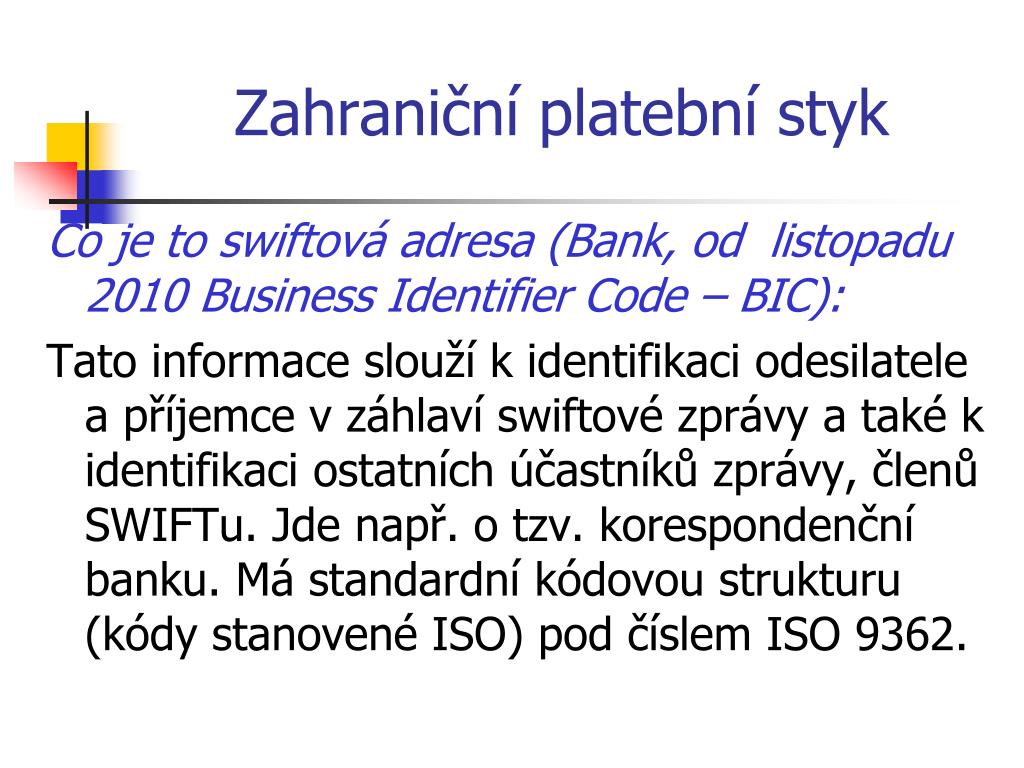 Zahraniční platební styk

Co je to swiftová adresa (Bank, od listopadu 2010 Business Identifier Code – BIC):

Tato informace slouží k identifikaci odesilatele a příjemce v záhlaví swiftové zprávy a také k identifikaci ostatních účastníků zprávy, členů SWIFTu. Jde např. o tzv. korespondenční banku. Má standardní kódovou strukturu (kódy stanovené ISO) pod číslem ISO 9362.